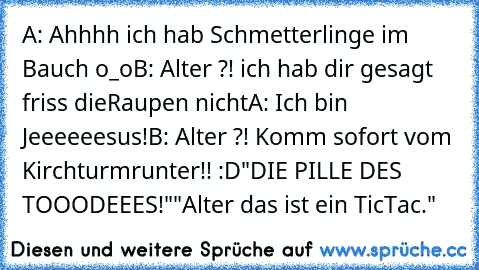 A: Ahhhh ich hab Schmetterlinge im Bauch o_oB: Alter ?! ich hab dir gesagt friss dieRaupen nichtA: Ich bin Jeeeeeesus!B: Alter ?! Komm sofort vom Kirchturmrunter!! :D"DIE PILLE DES TOOODEEES!""Alter das ist ein TicTac."

Diesen und weitere Sprüche auf www.sprüche.cc